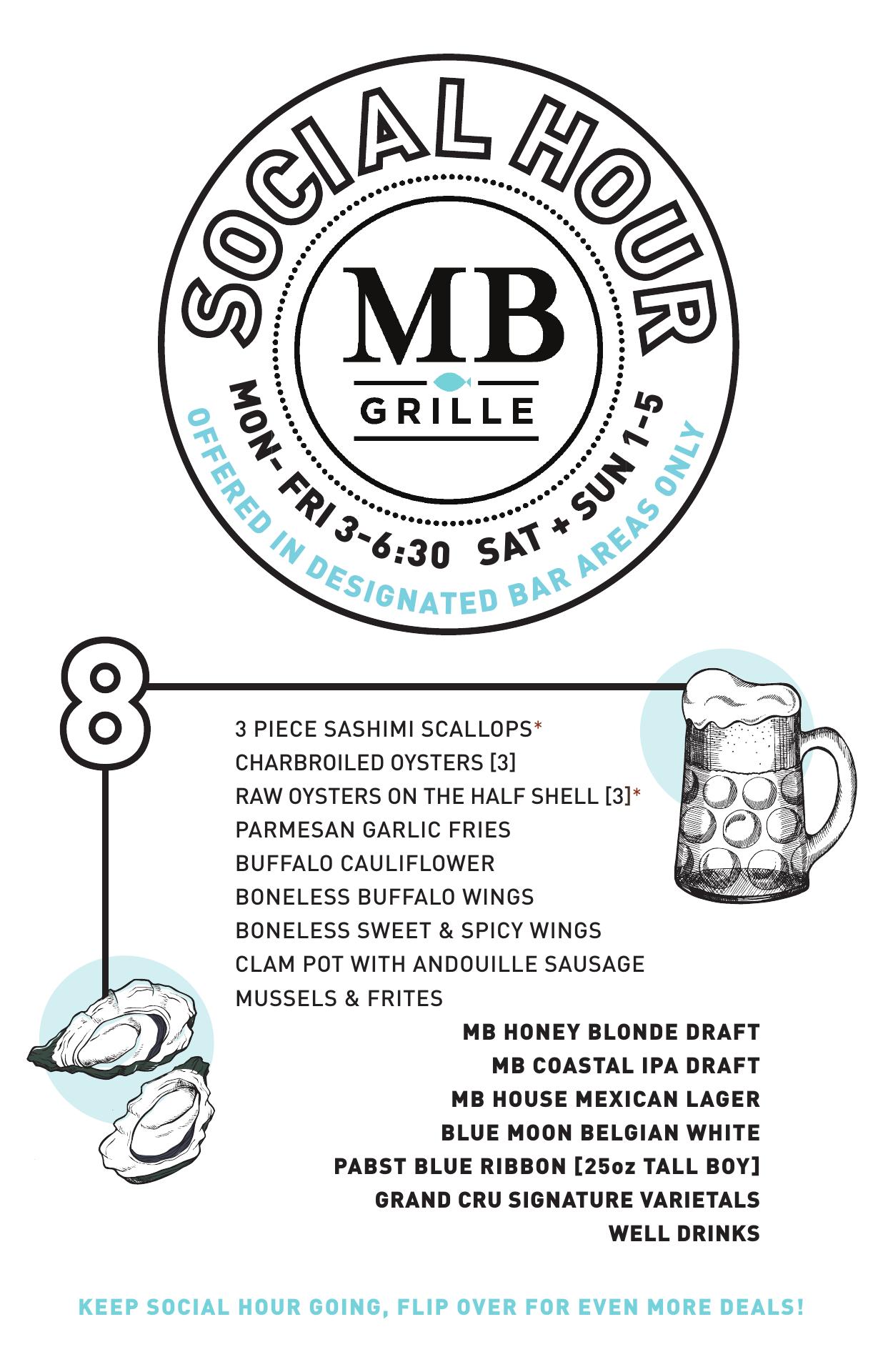 SOCIAL HOUR

MB
GRILLE

MON- FRI 3-6:30 SAT + SUN 1-5

OFFERED IN DESIGNATED BAR AREAS ONLY

8

3 PIECE SASHIMI SCALLOPS*
CHARBROILED OYSTERS [3]
RAW OYSTERS ON THE HALF SHELL [3]*
PARMESAN GARLIC FRIES
BUFFALO CAULIFLOWER
BONELESS BUFFALO WINGS
BONELESS SWEET & SPICY WINGS
CLAM POT WITH ANDOUILLE SAUSAGE
MUSSELS & FRITES

MB HONEY BLONDE DRAFT
MB COASTAL IPA DRAFT
MB HOUSE MEXICAN LAGER
BLUE MOON BELGIAN WHITE
PABST BLUE RIBBON [25oz TALL BOY]
GRAND CRU SIGNATURE VARIETALS
WELL DRINKS

KEEP SOCIAL HOUR GOING, FLIP OVER FOR EVEN MORE DEALS!